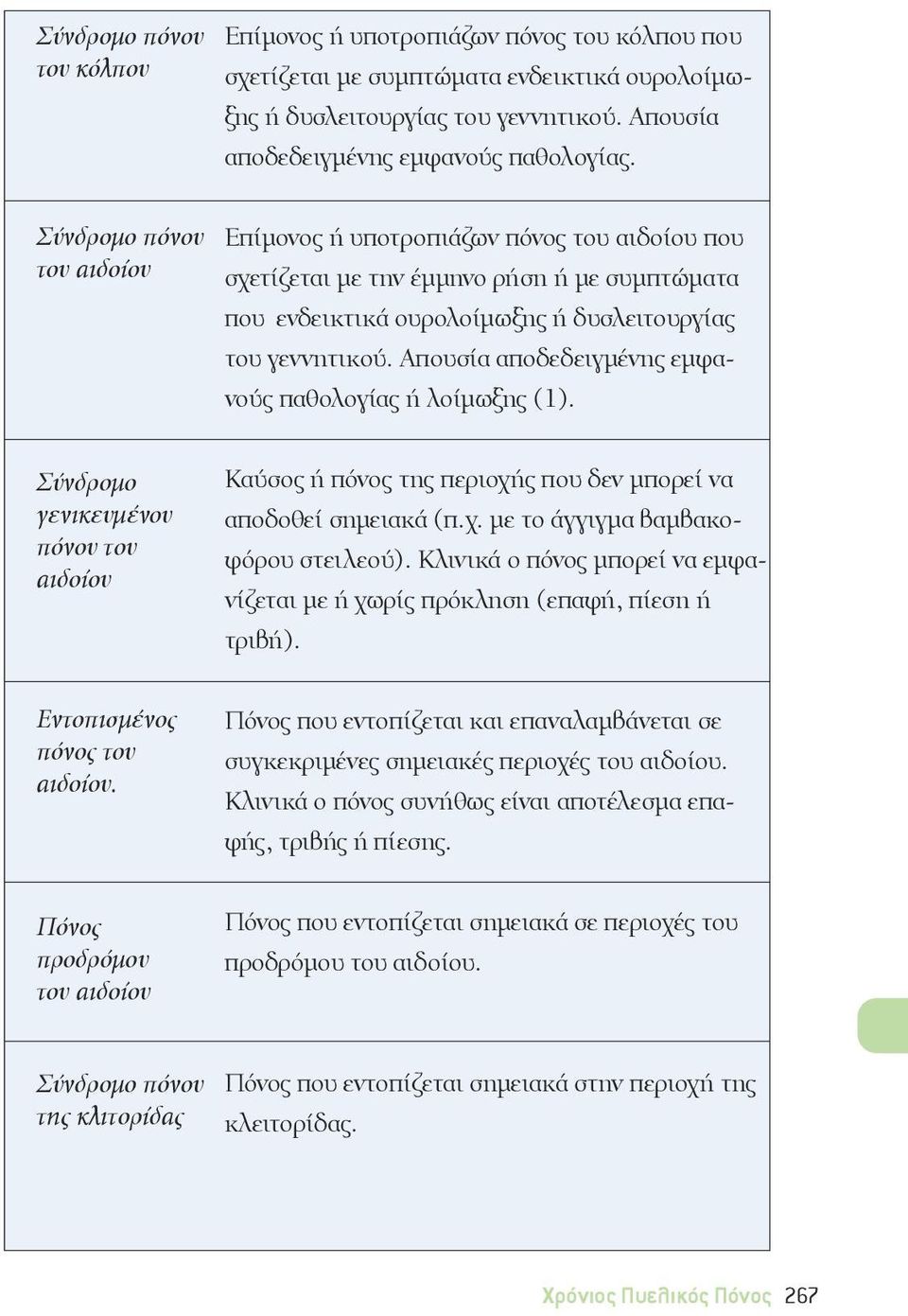 | | |
|---|---|
| Σύνδρομο πόνου του κόλπου | Επίμονος ή υποτροπιάζων πόνος του κόλπου που σχετίζεται με συμπτώματα ενδεικτικά ουρολοίμωξης ή δυσλειτουργίας του γεννητικού. Απουσία αποδεδειγμένης εμφανούς παθολογίας. |
| Σύνδρομο πόνου του αιδοίου | Επίμονος ή υποτροπιάζων πόνος του αιδοίου που σχετίζεται με την έμμηνο ρήση ή με συμπτώματα που ενδεικτικά ουρολοίμωξης ή δυσλειτουργίας του γεννητικού. Απουσία αποδεδειγμένης εμφανούς παθολογίας ή λοίμωξης (1). |
| Σύνδρομο γενικευμένου πόνου του αιδοίου | Καύσος ή πόνος της περιοχής που δεν μπορεί να αποδοθεί σημειακά (π.χ. με το άγγιγμα βαμβακοφόρου στειλεού). Κλινικά ο πόνος μπορεί να εμφανίζεται με ή χωρίς πρόκληση (επαφή, πίεση ή τριβή). |
| Εντοπισμένος πόνος του αιδοίου. | Πόνος που εντοπίζεται και επαναλαμβάνεται σε συγκεκριμένες σημειακές περιοχές του αιδοίου. Κλινικά ο πόνος συνήθως είναι αποτέλεσμα επαφής, τριβής ή πίεσης. |
| Πόνος προδρόμου του αιδοίου | Πόνος που εντοπίζεται σημειακά σε περιοχές του προδρόμου του αιδοίου. |
| Σύνδρομο πόνου της κλιτορίδας | Πόνος που εντοπίζεται σημειακά στην περιοχή της κλειτορίδας. |

Χρόνιος Πυελικός Πόνος 267